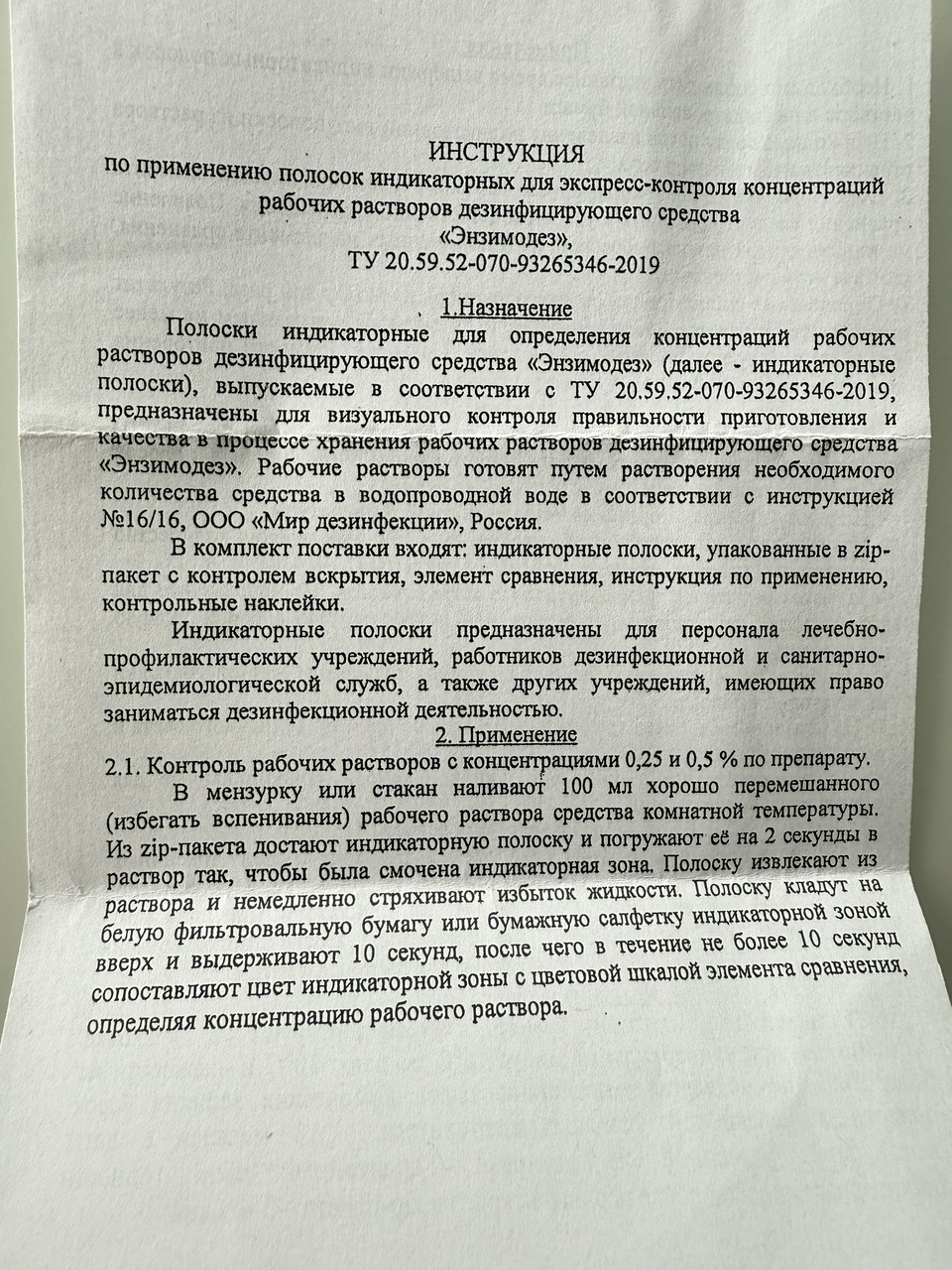 ИНСТРУКЦИЯ
по применению полосок индикаторных для экспресс-контроля концентраций рабочих растворов дезинфицирующего средства
«Энзимодез»,
ТУ 20.59.52-070-93265346-2019

1.Назначение

Полоски индикаторные для определения концентраций рабочих растворов дезинфицирующего средства «Энзимодез» (далее - индикаторные полоски), выпускаемые в соответствии с ТУ 20.59.52-070-93265346-2019, предназначены для визуального контроля правильности приготовления и качества в процессе хранения рабочих растворов дезинфицирующего средства «Энзимодез». Рабочие растворы готовят путем растворения необходимого количества средства в водопроводной воде в соответствии с инструкцией №16/16, ООО «Мир дезинфекции», Россия.

В комплект поставки входят: индикаторные полоски, упакованные в zip-пакет с контролем вскрытия, элемент сравнения, инструкция по применению, контрольные наклейки.

Индикаторные полоски предназначены для персонала лечебно-профилактических учреждений, работников дезинфекционной и санитарно-эпидемиологической служб, а также других учреждений, имеющих право заниматься дезинфекционной деятельностью.

2. Применение

2.1. Контроль рабочих растворов с концентрациями 0,25 и 0,5 % по препарату.

В мензурку или стакан наливают 100 мл хорошо перемешанного (избегать вспенивания) рабочего раствора средства комнатной температуры. Из zip-пакета достают индикаторную полоску и погружают её на 2 секунды в раствор так, чтобы была смочена индикаторная зона. Полоску извлекают из раствора и немедленно стряхивают избыток жидкости. Полоску кладут на белую фильтровальную бумагу или бумажную салфетку индикаторной зоной вверх и выдерживают 10 секунд, после чего в течение не более 10 секунд сопоставляют цвет индикаторной зоны с цветовой шкалой элемента сравнения, определяя концентрацию рабочего раствора.